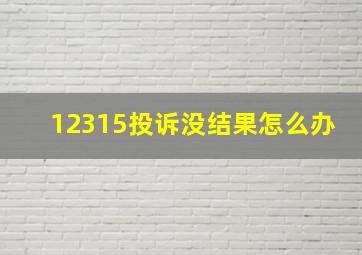 12315投诉没结果怎么办